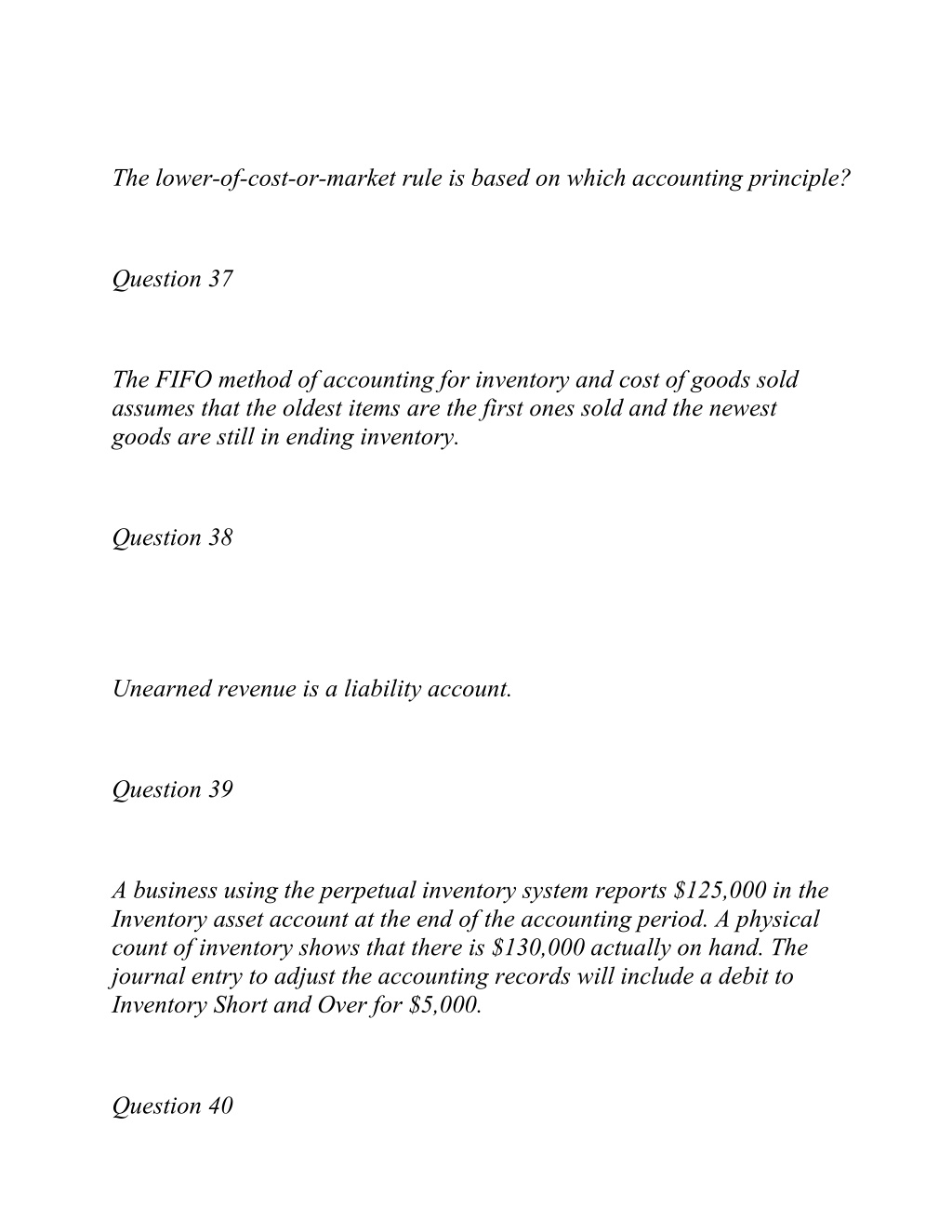 The lower-of-cost-or-market rule is based on which accounting principle?

Question 37

The FIFO method of accounting for inventory and cost of goods sold assumes that the oldest items are the first ones sold and the newest goods are still in ending inventory.

Question 38

Unearned revenue is a liability account.

Question 39

A business using the perpetual inventory system reports \$125,000 in the Inventory asset account at the end of the accounting period. A physical count of inventory shows that there is \$130,000 actually on hand. The journal entry to adjust the accounting records will include a debit to Inventory Short and Over for \$5,000.

Question 40